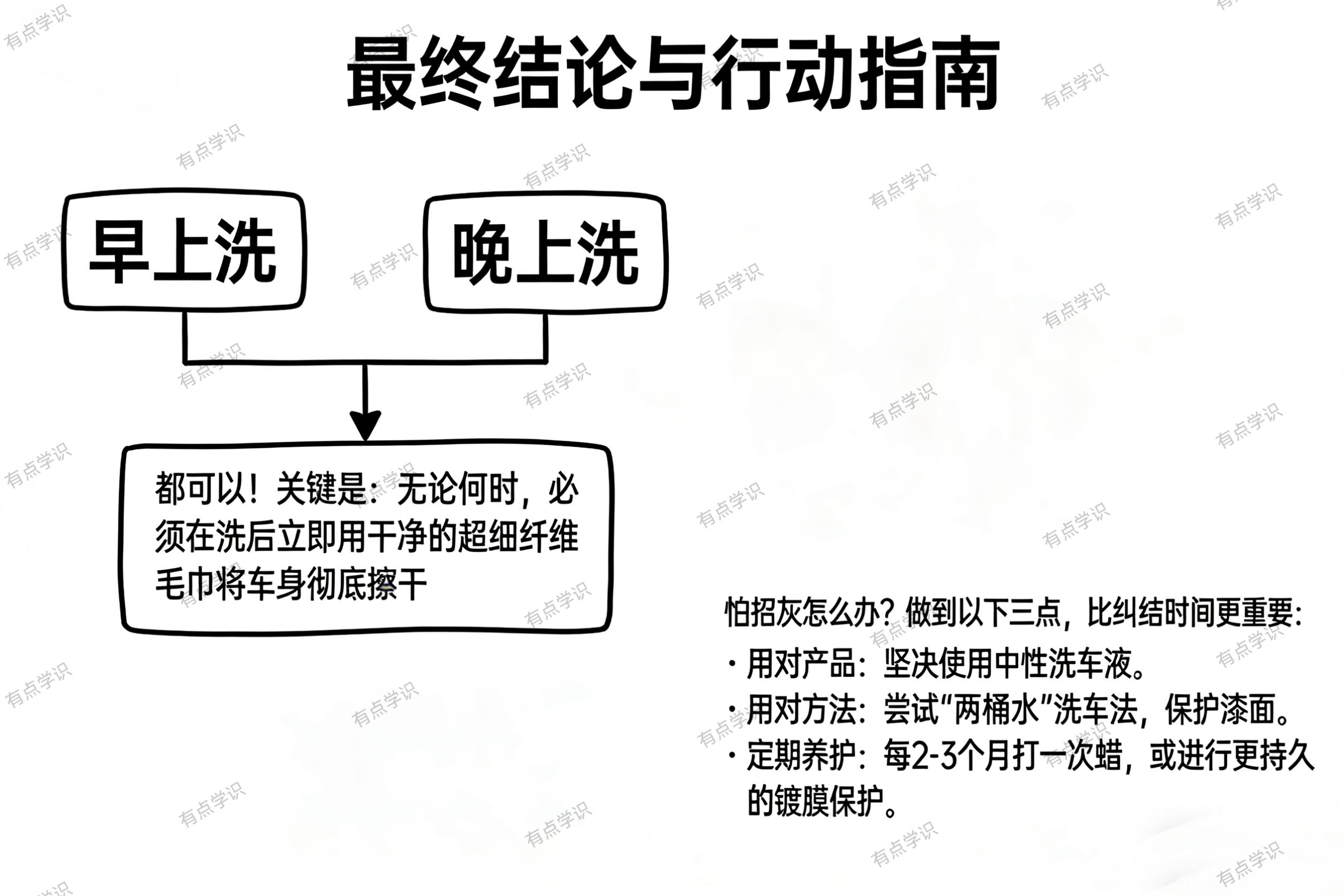 最终结论与行动指南

早上洗

晚上洗

都可以！关键是：无论何时，必须在洗后立即用干净的超细纤维毛巾将车身彻底擦干

怕招灰怎么办？做到以下三点，比纠结时间更重要：

· 用对产品：坚决使用中性洗车液。

· 用对方法：尝试“两桶水”洗车法，保护漆面。

· 定期养护：每2-3个月打一次蜡，或进行更持久的镀膜保护。

有点学识